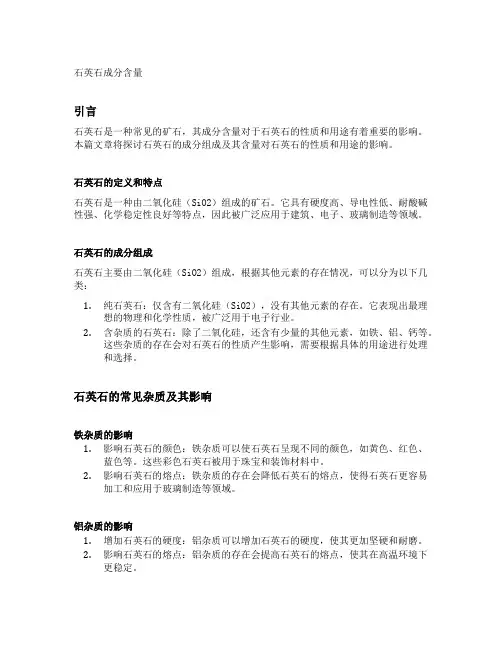 石英石成分含量

引言

石英石是一种常见的矿石，其成分含量对于石英石的性质和用途有着重要的影响。本篇文章将探讨石英石的成分组成及其含量对石英石的性质和用途的影响。

石英石的定义和特点

石英石是一种由二氧化硅（SiO2）组成的矿石。它具有硬度高、导电性低、耐酸碱性强、化学稳定性良好等特点，因此被广泛应用于建筑、电子、玻璃制造等领域。

石英石的成分组成

石英石主要由二氧化硅（SiO2）组成，根据其他元素的存在情况，可以分为以下几类：

1. 纯石英石：仅含有二氧化硅（SiO2），没有其他元素的存在。它表现出最理想的物理和化学性质，被广泛用于电子行业。
2. 含杂质的石英石：除了二氧化硅，还含有少量的其他元素，如铁、铝、钙等。这些杂质的存在会对石英石的性质产生影响，需要根据具体的用途进行处理和选择。

石英石的常见杂质及其影响

铁杂质的影响

1. 影响石英石的颜色：铁杂质可以使石英石呈现不同的颜色，如黄色、红色、蓝色等。这些彩色石英石被用于珠宝和装饰材料中。
2. 影响石英石的熔点：铁杂质的存在会降低石英石的熔点，使得石英石更容易加工和应用于玻璃制造等领域。

铝杂质的影响

1. 增加石英石的硬度：铝杂质可以增加石英石的硬度，使其更加坚硬和耐磨。
2. 影响石英石的熔点：铝杂质的存在会提高石英石的熔点，使其在高温环境下更稳定。